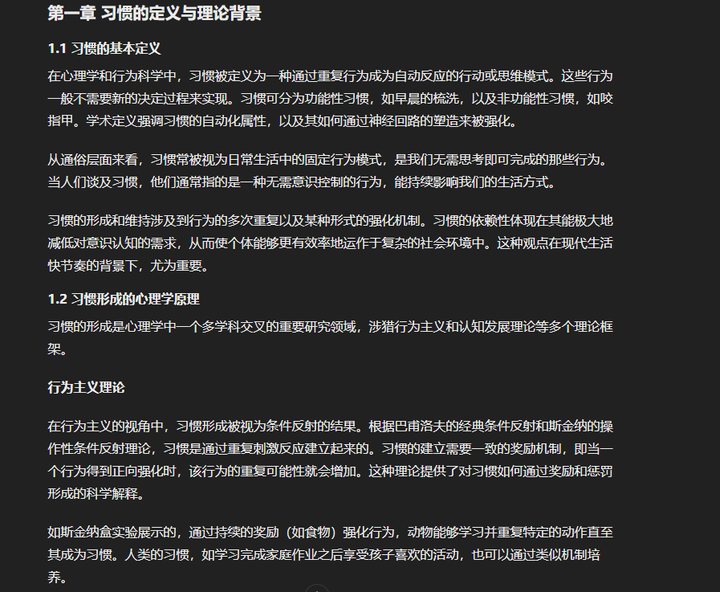 第一章 习惯的定义与理论背景

1.1 习惯的基本定义

在心理学和行为科学中，习惯被定义为一种通过重复行为成为自动反应的行动或思维模式。这些行为一般不需要新的决定过程来实现。习惯可分为功能性习惯，如早晨的梳洗，以及非功能性习惯，如咬指甲。学术定义强调习惯的自动化属性，以及其如何通过神经回路的塑造来被强化。

从通俗层面来看，习惯常被视为日常生活中的固定行为模式，是我们无需思考即可完成的那些行为。当人们谈及习惯，他们通常指的是一种无需意识控制的行为，能持续影响我们的生活方式。

习惯的形成和维持涉及到行为的多次重复以及某种形式的强化机制。习惯的依赖性体现在其能极大地减低对意识认知的需求，从而使个体能够更有效率地运作于复杂的社会环境中。这种观点在现代生活快节奏的背景下，尤为重要。

1.2 习惯形成的心理学原理

习惯的形成是心理学中一个多学科交叉的重要研究领域，涉猎行为主义和认知发展理论等多个理论框架。

行为主义理论

在行为主义的视角中，习惯形成被视为条件反射的结果。根据巴甫洛夫的经典条件反射和斯金纳的操作性条件反射理论，习惯是通过重复刺激反应建立起来的。习惯的建立需要一致的奖励机制，即当一个行为得到正向强化时，该行为的重复可能性就会增加。这种理论提供了对习惯如何通过奖励和惩罚形成的科学解释。

如斯金纳盒实验展示的，通过持续的奖励（如食物）强化行为，动物能够学习并重复特定的动作直至其成为习惯。人类的习惯，如学习完成家庭作业之后享受孩子喜欢的活动，也可以通过类似机制培养。